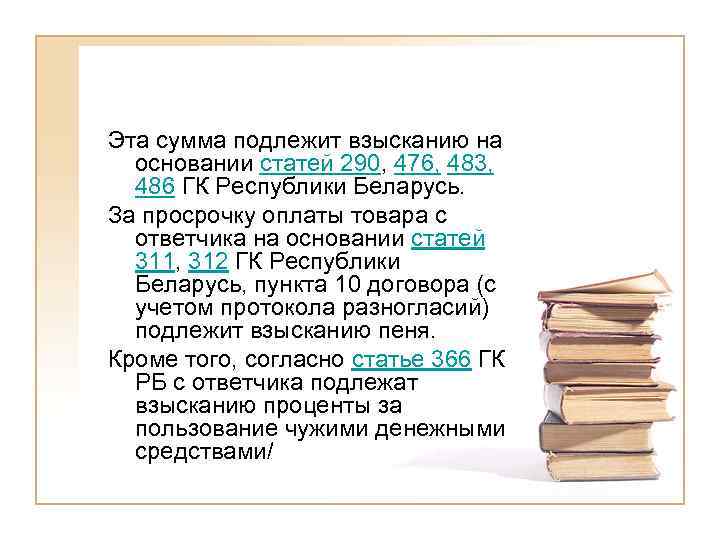 Эта сумма подлежит взысканию на основании статей 290, 476, 483, 486 ГК Республики Беларусь.

За просрочку оплаты товара с ответчика на основании статей 311, 312 ГК Республики Беларусь, пункта 10 договора (с учетом протокола разногласий) подлежит взысканию пеня.

Кроме того, согласно статье 366 ГК РБ с ответчика подлежат взысканию проценты за пользование чужими денежными средствами/